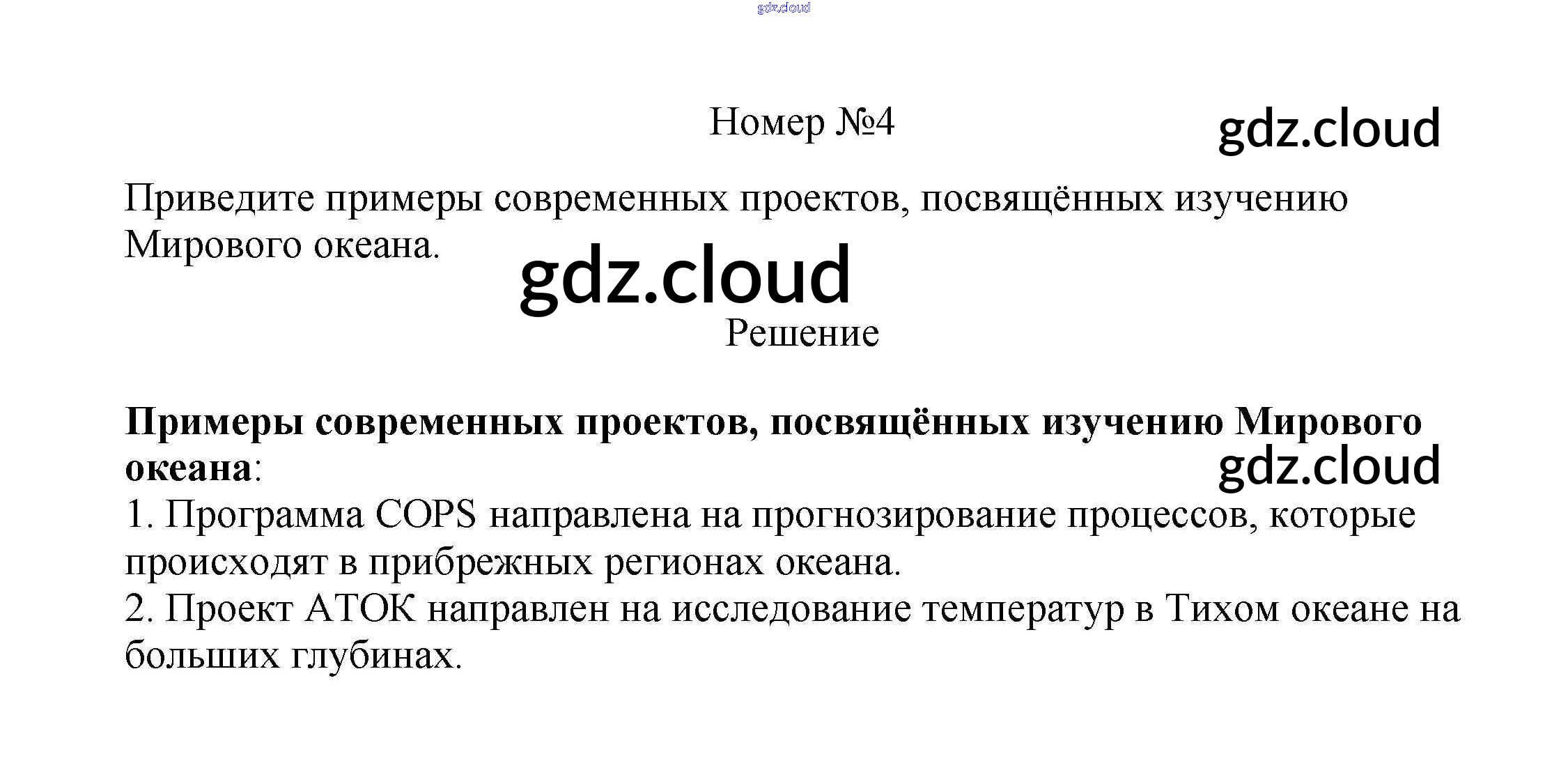 Номер №4

Приведите примеры современных проектов, посвящённых изучению Мирового океана.

Решение

Примеры современных проектов, посвящённых изучению Мирового океана:

1. Программа COPS направлена на прогнозирование процессов, которые происходят в прибрежных регионах океана.

2. Проект АТОК направлен на исследование температур в Тихом океане на больших глубинах.

gdz.cloud